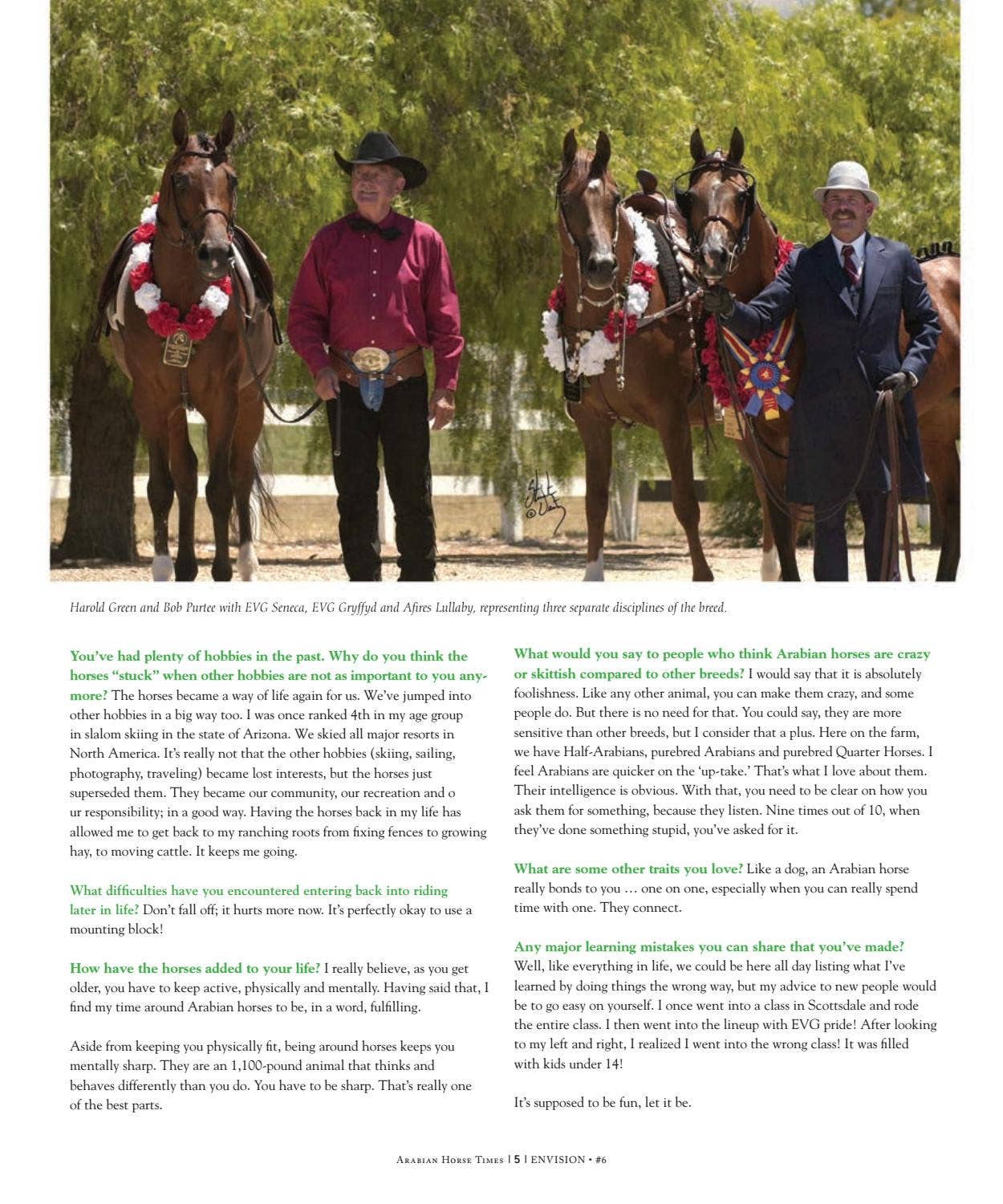 Harold Green and Bob Purtee with EVG Seneca, EVG Gryffyd and Afires Lullaby, representing three separate disciplines of the breed.

You've had plenty of hobbies in the past. Why do you think the horses "stuck" when other hobbies are not as important to you anymore? The horses became a way of life again for us. We've jumped into other hobbies in a big way too. I was once ranked 4th in my age group in slalom skiing in the state of Arizona. We skied all major resorts in North America. It's really not that the other hobbies (skiing, sailing, photography, traveling) became lost interests, but the horses just superseded them. They became our community, our recreation and o ur responsibility; in a good way. Having the horses back in my life has allowed me to get back to my ranching roots from fixing fences to growing hay, to moving cattle. It keeps me going.

What difficulties have you encountered entering back into riding later in life? Don't fall off; it hurts more now. It's perfectly okay to use a mounting block!

How have the horses added to your life? I really believe, as you get older, you have to keep active, physically and mentally. Having said that, I find my time around Arabian horses to be, in a word, fulfilling.

Aside from keeping you physically fit, being around horses keeps you mentally sharp. They are an 1,100-pound animal that thinks and behaves differently than you do. You have to be sharp. That's really one of the best parts.

What would you say to people who think Arabian horses are crazy or skittish compared to other breeds? I would say that it is absolutely foolishness. Like any other animal, you can make them crazy, and some people do. But there is no need for that. You could say, they are more sensitive than other breeds, but I consider that a plus. Here on the farm, we have Half-Arabians, purebred Arabians and purebred Quarter Horses. I feel Arabians are quicker on the 'up-take.' That's what I love about them. Their intelligence is obvious. With that, you need to be clear on how you ask them for something, because they listen. Nine times out of 10, when they've done something stupid, you've asked for it.

What are some other traits you love? Like a dog, an Arabian horse really bonds to you … one on one, especially when you can really spend time with one. They connect.

Any major learning mistakes you can share that you've made? Well, like everything in life, we could be here all day listing what I've learned by doing things the wrong way, but my advice to new people would be to go easy on yourself. I once went into a class in Scottsdale and rode the entire class. I then went into the lineup with EVG pride! After looking to my left and right, I realized I went into the wrong class! It was filled with kids under 14!

It's supposed to be fun, let it be.

Arabian Horse Times | 5 | ENVISION • #6